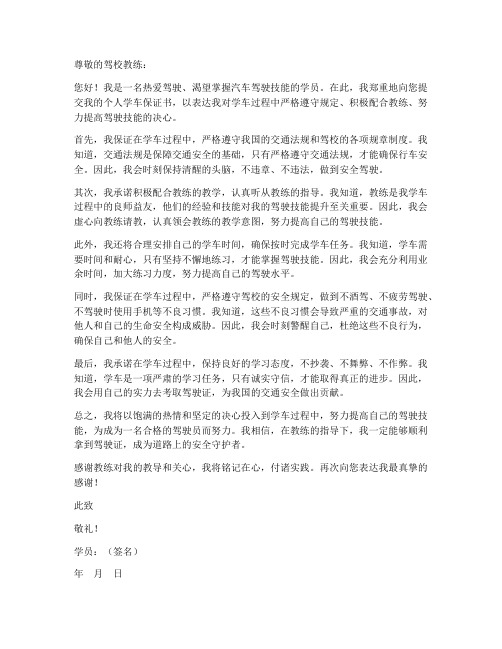 尊敬的驾校教练：

您好！我是一名热爱驾驶、渴望掌握汽车驾驶技能的学员。在此，我郑重地向您提交我的个人学车保证书，以表达我对学车过程中严格遵守规定、积极配合教练、努力提高驾驶技能的决心。

首先，我保证在学车过程中，严格遵守我国的交通法规和驾校的各项规章制度。我知道，交通法规是保障交通安全的基础，只有严格遵守交通法规，才能确保行车安全。因此，我会时刻保持清醒的头脑，不违章、不违法，做到安全驾驶。

其次，我承诺积极配合教练的教学，认真听从教练的指导。我知道，教练是我学车过程中的良师益友，他们的经验和技能对我的驾驶技能提升至关重要。因此，我会虚心向教练请教，认真领会教练的教学意图，努力提高自己的驾驶技能。

此外，我还将合理安排自己的学车时间，确保按时完成学车任务。我知道，学车需要时间和耐心，只有坚持不懈地练习，才能掌握驾驶技能。因此，我会充分利用业余时间，加大练习力度，努力提高自己的驾驶水平。

同时，我保证在学车过程中，严格遵守驾校的安全规定，做到不酒驾、不疲劳驾驶、不驾驶时使用手机等不良习惯。我知道，这些不良习惯会导致严重的交通事故，对他人和自己的生命安全构成威胁。因此，我会时刻警醒自己，杜绝这些不良行为，确保自己和他人的安全。

最后，我承诺在学车过程中，保持良好的学习态度，不抄袭、不舞弊、不作弊。我知道，学车是一项严肃的学习任务，只有诚实守信，才能取得真正的进步。因此，我会用自己的实力去考取驾驶证，为我国的交通安全做出贡献。

总之，我将以饱满的热情和坚定的决心投入到学车过程中，努力提高自己的驾驶技能，为成为一名合格的驾驶员而努力。我相信，在教练的指导下，我一定能够顺利拿到驾驶证，成为道路上的安全守护者。

感谢教练对我的教导和关心，我将铭记在心，付诸实践。再次向您表达我最真挚的感谢！

此致

敬礼！

学员：（签名）

年 月 日